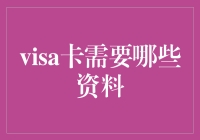 visa卡需要哪些资料